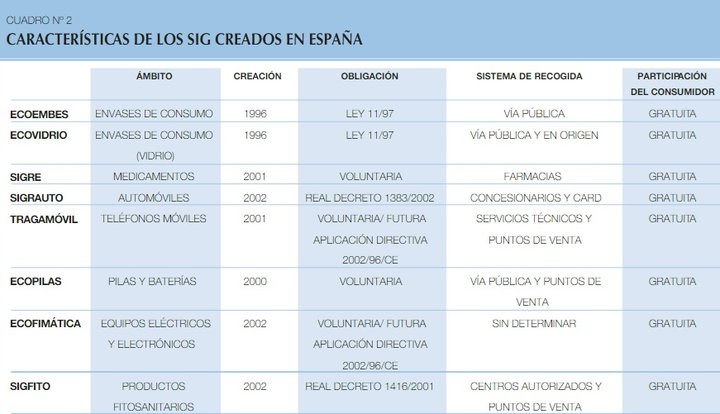 CUADRO Nº 2

CARACTERÍSTICAS DE LOS SIG CREADOS EN ESPAÑA

| | ÁMBITO | CREACIÓN | OBLIGACIÓN | SISTEMA DE RECOGIDA | PARTICIPACIÓN DEL CONSUMIDOR |
|---|---|---|---|---|---|
| ECOEMBES | ENVASES DE CONSUMO | 1996 | LEY 11/97 | VÍA PÚBLICA | GRATUITA |
| ECOVIDRIO | ENVASES DE CONSUMO (VIDRIO) | 1996 | LEY 11/97 | VÍA PÚBLICA Y EN ORIGEN | GRATUITA |
| SIGRE | MEDICAMENTOS | 2001 | VOLUNTARIA | FARMACIAS | GRATUITA |
| SIGRAUTO | AUTOMÓVILES | 2002 | REAL DECRETO 1383/2002 | CONCESIONARIOS Y CARD | GRATUITA |
| TRAGAMÓVIL | TELÉFONOS MÓVILES | 2001 | VOLUNTARIA/ FUTURA APLICACIÓN DIRECTIVA 2002/96/CE | SERVICIOS TÉCNICOS Y PUNTOS DE VENTA | GRATUITA |
| ECOPILAS | PILAS Y BATERÍAS | 2000 | VOLUNTARIA | VÍA PÚBLICA Y PUNTOS DE VENTA | GRATUITA |
| ECOFIMÁTICA | EQUIPOS ELÉCTRICOS Y ELECTRÓNICOS | 2002 | VOLUNTARIA/ FUTURA APLICACIÓN DIRECTIVA 2002/96/CE | SIN DETERMINAR | GRATUITA |
| SIGFITO | PRODUCTOS FITOSANITARIOS | 2002 | REAL DECRETO 1416/2001 | CENTROS AUTORIZADOS Y PUNTOS DE VENTA | GRATUITA |